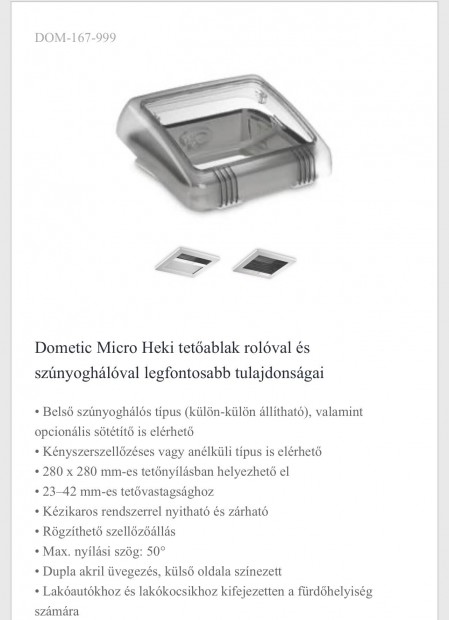 DOM-167-999

Dometic Micro Heki tetőablak rolóval és szúnyoghálóval legfontosabb tulajdonságai

• Belső szúnyoghálós típus (külön-külön állítható), valamint opcionális sötétítő is elérhető
• Kényszerszellőzéses vagy anélküli típus is elérhető
• 280 x 280 mm-es tetőnyílásban helyezhető el
• 23–42 mm-es tetővastagsághoz
• Kézikaros rendszerrel nyitható és zárható
• Rögzíthető szellőzőállás
• Max. nyílási szög: 50°
• Dupla akril üvegezés, külső oldala színezett
• Lakóautókhoz és lakókocsikhoz kifejezetten a fürdőhelyiség számára